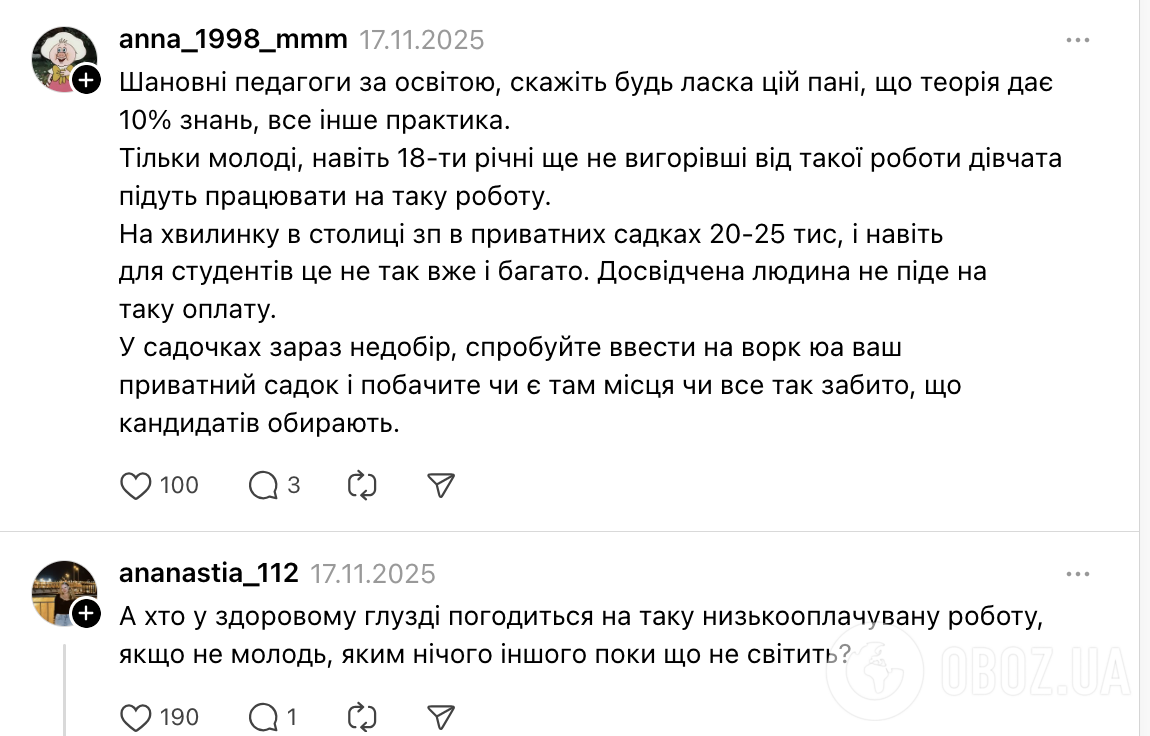 anna_1998_mmm 17.11.2025

Шановні педагоги за освітою, скажіть будь ласка цій пані, що теорія дає 10% знань, все інше практика.
Тільки молоді, навіть 18-ти річні ще не вигорівші від такої роботи дівчата підуть працювати на таку роботу.
На хвилинку в столиці зп в приватних садках 20-25 тис, і навіть для студентів це не так вже і багато. Досвідчена людина не піде на таку оплату.
У садочках зараз недобір, спробуйте ввести на ворк юа ваш приватний садок і побачите чи є там місця чи все так забито, що кандидатів обирають.

100 3

ananastia_112 17.11.2025

А хто у здоровому глузді погодиться на таку низькооплачувану роботу, якщо не молодь, яким нічого іншого поки що не світить?

190 1

OBOZ.UA